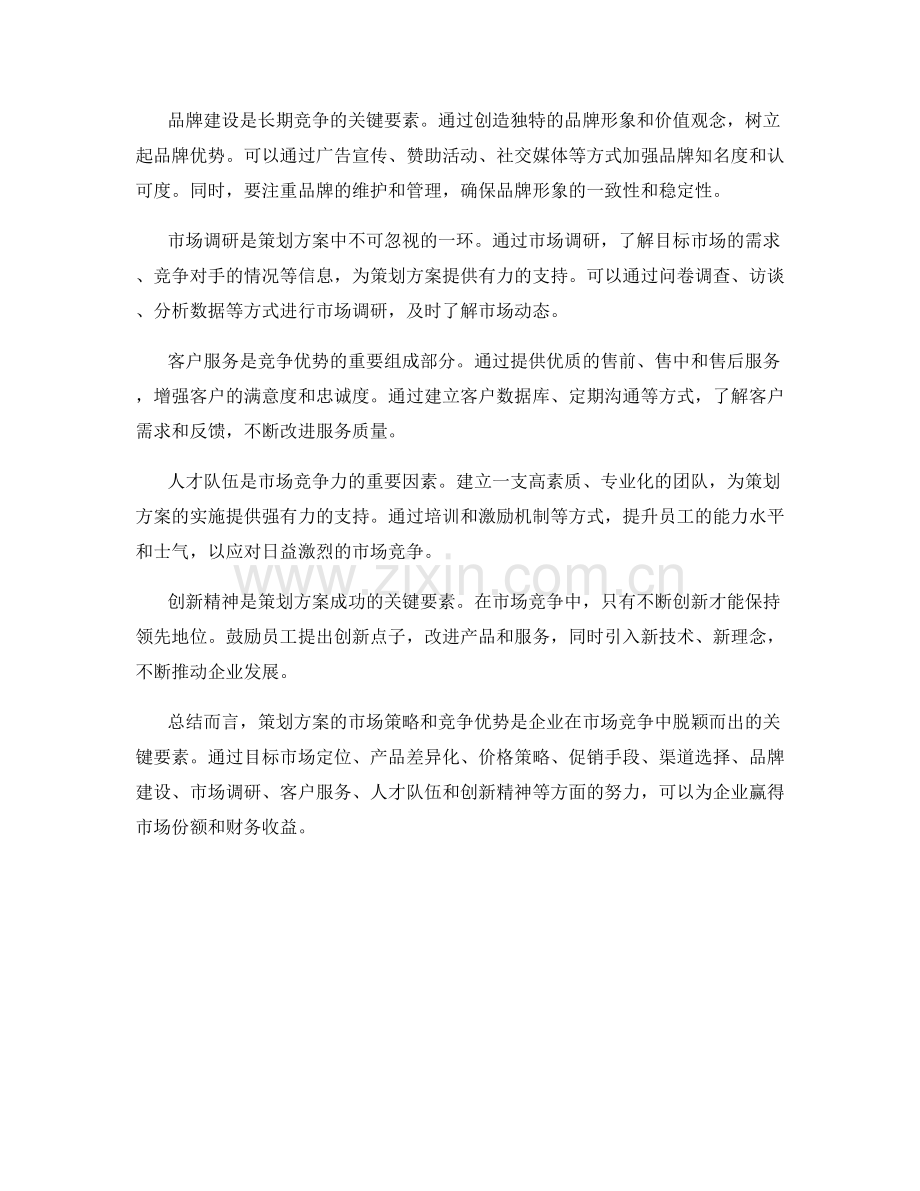 品牌建设是长期竞争的关键要素。通过创造独特的品牌形象和价值观念，树立起品牌优势。可以通过广告宣传、赞助活动、社交媒体等方式加强品牌知名度和认可度。同时，要注重品牌的维护和管理，确保品牌形象的一致性和稳定性。

市场调研是策划方案中不可忽视的一环。通过市场调研，了解目标市场的需求、竞争对手的情况等信息，为策划方案提供有力的支持。可以通过问卷调查、访谈、分析数据等方式进行市场调研，及时了解市场动态。

客户服务是竞争优势的重要组成部分。通过提供优质的售前、售中和售后服务，增强客户的满意度和忠诚度。通过建立客户数据库、定期沟通等方式，了解客户需求和反馈，不断改进服务质量。

人才队伍是市场竞争力的重要因素。建立一支高素质、专业化的团队，为策划方案的实施提供强有力的支持。通过培训和激励机制等方式，提升员工的能力水平和士气，以应对日益激烈的市场竞争。

www.zixin.com.cn

创新精神是策划方案成功的关键要素。在市场竞争中，只有不断创新才能保持领先地位。鼓励员工提出创新点子，改进产品和服务，同时引入新技术、新理念，不断推动企业发展。

总结而言，策划方案的市场策略和竞争优势是企业在市场竞争中脱颖而出的关键要素。通过目标市场定位、产品差异化、价格策略、促销手段、渠道选择、品牌建设、市场调研、客户服务、人才队伍和创新精神等方面的努力，可以为企业赢得市场份额和财务收益。